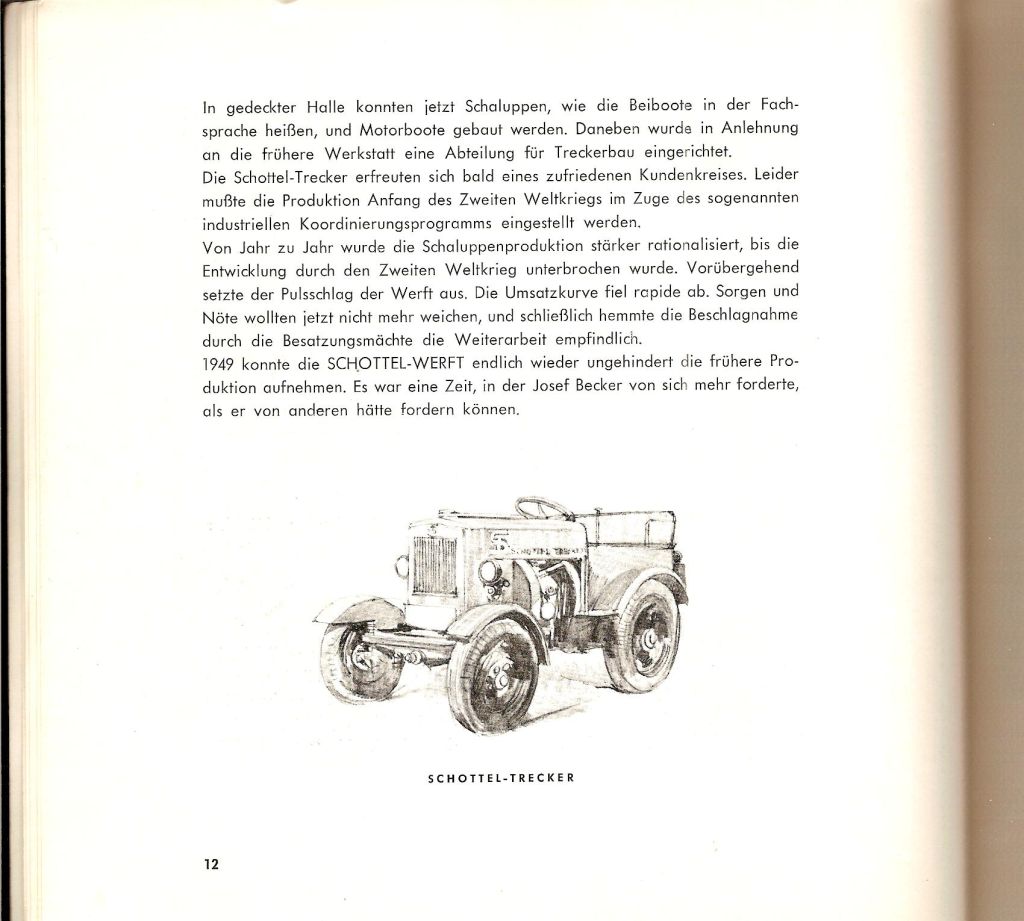 In gedeckter Halle konnten jetzt Schaluppen, wie die Beiboote in der Fachsprache heißen, und Motorboote gebaut werden. Daneben wurde in Anlehnung an die frühere Werkstatt eine Abteilung für Treckerbau eingerichtet.
Die Schottel-Trecker erfreuten sich bald eines zufriedenen Kundenkreises. Leider mußte die Produktion Anfang des Zweiten Weltkriegs im Zuge des sogenannten industriellen Koordinierungsprogramms eingestellt werden.
Von Jahr zu Jahr wurde die Schaluppenproduktion stärker rationalisiert, bis die Entwicklung durch den Zweiten Weltkrieg unterbrochen wurde. Vorübergehend setzte der Pulsschlag der Werft aus. Die Umsatzkurve fiel rapide ab. Sorgen und Nöte wollten jetzt nicht mehr weichen, und schließlich hemmte die Beschlagnahme durch die Besatzungsmächte die Weiterarbeit empfindlich.
1949 konnte die SCHOTTEL-WERFT endlich wieder ungehindert die frühere Produktion aufnehmen. Es war eine Zeit, in der Josef Becker von sich mehr forderte, als er von anderen hätte fordern können.

SCHOTTEL-TRECKER

12